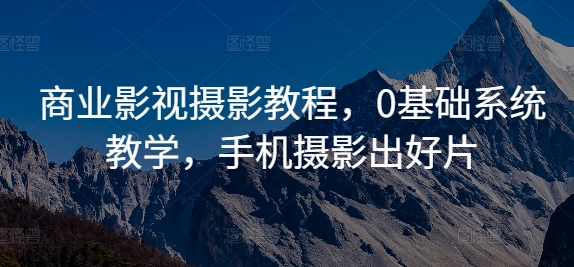 图怪兽 图怪兽 图怪兽

商业影视摄影教程，0基础系统教学，手机摄影出好片

图怪兽 图怪兽 图怪兽